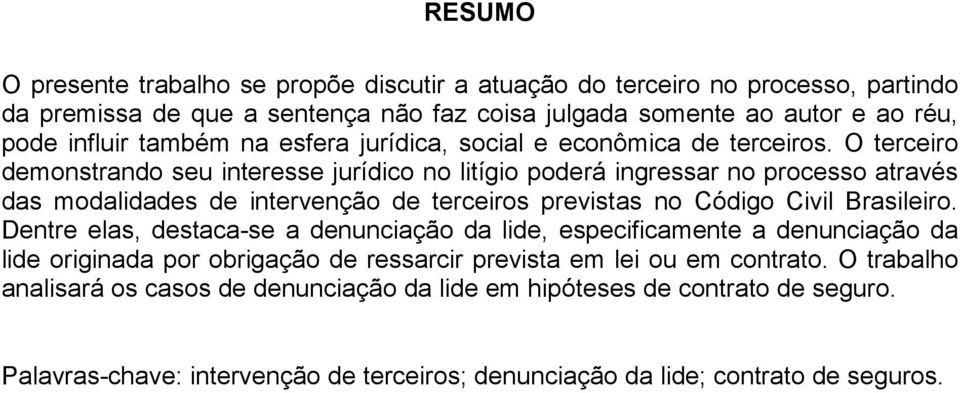 RESUMO

O presente trabalho se propõe discutir a atuação do terceiro no processo, partindo da premissa de que a sentença não faz coisa julgada somente ao autor e ao réu, pode influir também na esfera jurídica, social e econômica de terceiros. O terceiro demonstrando seu interesse jurídico no litígio poderá ingressar no processo através das modalidades de intervenção de terceiros previstas no Código Civil Brasileiro. Dentre elas, destaca-se a denunciação da lide, especificamente a denunciação da lide originada por obrigação de ressarcir prevista em lei ou em contrato. O trabalho analisará os casos de denunciação da lide em hipóteses de contrato de seguro.

Palavras-chave: intervenção de terceiros; denunciação da lide; contrato de seguros.